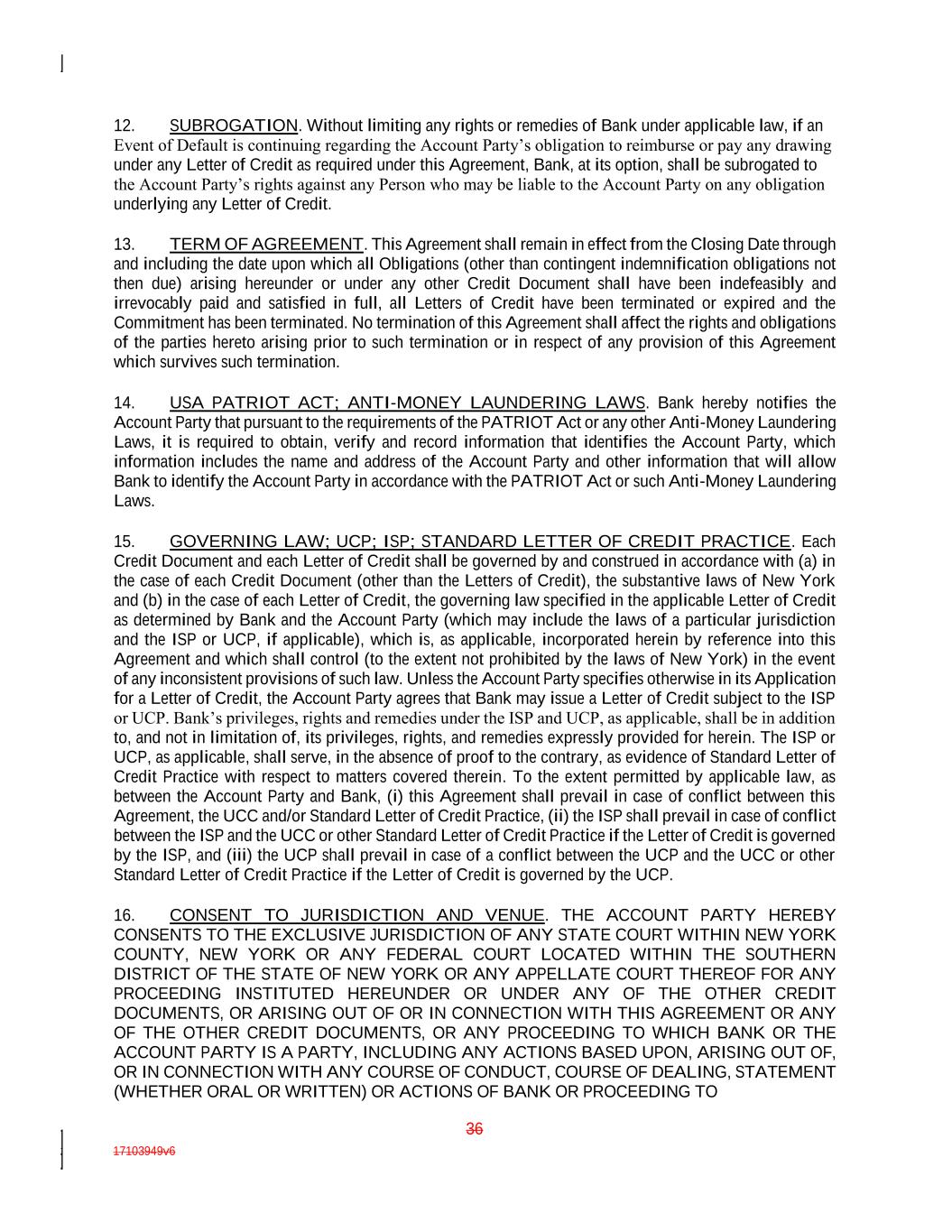 12. SUBROGATION. Without limiting any rights or remedies of Bank under applicable law, if an Event of Default is continuing regarding the Account Party's obligation to reimburse or pay any drawing under any Letter of Credit as required under this Agreement, Bank, at its option, shall be subrogated to the Account Party's rights against any Person who may be liable to the Account Party on any obligation underlying any Letter of Credit.

13. TERM OF AGREEMENT. This Agreement shall remain in effect from the Closing Date through and including the date upon which all Obligations (other than contingent indemnification obligations not then due) arising hereunder or under any other Credit Document shall have been indefeasibly and irrevocably paid and satisfied in full, all Letters of Credit have been terminated or expired and the Commitment has been terminated. No termination of this Agreement shall affect the rights and obligations of the parties hereto arising prior to such termination or in respect of any provision of this Agreement which survives such termination.

14. USA PATRIOT ACT; ANTI-MONEY LAUNDERING LAWS. Bank hereby notifies the Account Party that pursuant to the requirements of the PATRIOT Act or any other Anti-Money Laundering Laws, it is required to obtain, verify and record information that identifies the Account Party, which information includes the name and address of the Account Party and other information that will allow Bank to identify the Account Party in accordance with the PATRIOT Act or such Anti-Money Laundering Laws.

15. GOVERNING LAW; UCP; ISP; STANDARD LETTER OF CREDIT PRACTICE. Each Credit Document and each Letter of Credit shall be governed by and construed in accordance with (a) in the case of each Credit Document (other than the Letters of Credit), the substantive laws of New York and (b) in the case of each Letter of Credit, the governing law specified in the applicable Letter of Credit as determined by Bank and the Account Party (which may include the laws of a particular jurisdiction and the ISP or UCP, if applicable), which is, as applicable, incorporated herein by reference into this Agreement and which shall control (to the extent not prohibited by the laws of New York) in the event of any inconsistent provisions of such law. Unless the Account Party specifies otherwise in its Application for a Letter of Credit, the Account Party agrees that Bank may issue a Letter of Credit subject to the ISP or UCP. Bank's privileges, rights and remedies under the ISP and UCP, as applicable, shall be in addition to, and not in limitation of, its privileges, rights, and remedies expressly provided for herein. The ISP or UCP, as applicable, shall serve, in the absence of proof to the contrary, as evidence of Standard Letter of Credit Practice with respect to matters covered therein. To the extent permitted by applicable law, as between the Account Party and Bank, (i) this Agreement shall prevail in case of conflict between this Agreement, the UCC and/or Standard Letter of Credit Practice, (ii) the ISP shall prevail in case of conflict between the ISP and the UCC or other Standard Letter of Credit Practice if the Letter of Credit is governed by the ISP, and (iii) the UCP shall prevail in case of a conflict between the UCP and the UCC or other Standard Letter of Credit Practice if the Letter of Credit is governed by the UCP.

16. CONSENT TO JURISDICTION AND VENUE. THE ACCOUNT PARTY HEREBY CONSENTS TO THE EXCLUSIVE JURISDICTION OF ANY STATE COURT WITHIN NEW YORK COUNTY, NEW YORK OR ANY FEDERAL COURT LOCATED WITHIN THE SOUTHERN DISTRICT OF THE STATE OF NEW YORK OR ANY APPELLATE COURT THEREOF FOR ANY PROCEEDING INSTITUTED HEREUNDER OR UNDER ANY OF THE OTHER CREDIT DOCUMENTS, OR ARISING OUT OF OR IN CONNECTION WITH THIS AGREEMENT OR ANY OF THE OTHER CREDIT DOCUMENTS, OR ANY PROCEEDING TO WHICH BANK OR THE ACCOUNT PARTY IS A PARTY, INCLUDING ANY ACTIONS BASED UPON, ARISING OUT OF, OR IN CONNECTION WITH ANY COURSE OF CONDUCT, COURSE OF DEALING, STATEMENT (WHETHER ORAL OR WRITTEN) OR ACTIONS OF BANK OR PROCEEDING TO

36

17103949v6